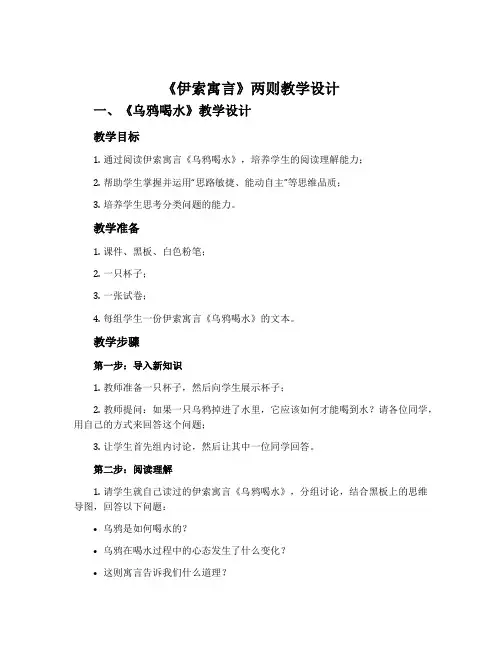 《伊索寓言》两则教学设计

一、《乌鸦喝水》教学设计

教学目标

1. 通过阅读伊索寓言《乌鸦喝水》，培养学生的阅读理解能力；

2. 帮助学生掌握并运用“思路敏捷、能动自主”等思维品质；

3. 培养学生思考分类问题的能力。

教学准备

1. 课件、黑板、白色粉笔；

2. 一只杯子；

3. 一张试卷；

4. 每组学生一份伊索寓言《乌鸦喝水》的文本。

教学步骤

第一步：导入新知识

1. 教师准备一只杯子，然后向学生展示杯子；

2. 教师提问：如果一只乌鸦掉进了水里，它应该如何才能喝到水？请各位同学，用自己的方式来回答这个问题；

3. 让学生首先组内讨论，然后让其中一位同学回答。

第二步：阅读理解

1. 请学生就自己读过的伊索寓言《乌鸦喝水》，分组讨论，结合黑板上的思维导图，回答以下问题：

• 乌鸦是如何喝水的？

• 乌鸦在喝水过程中的心态发生了什么变化？

• 这则寓言告诉我们什么道理？